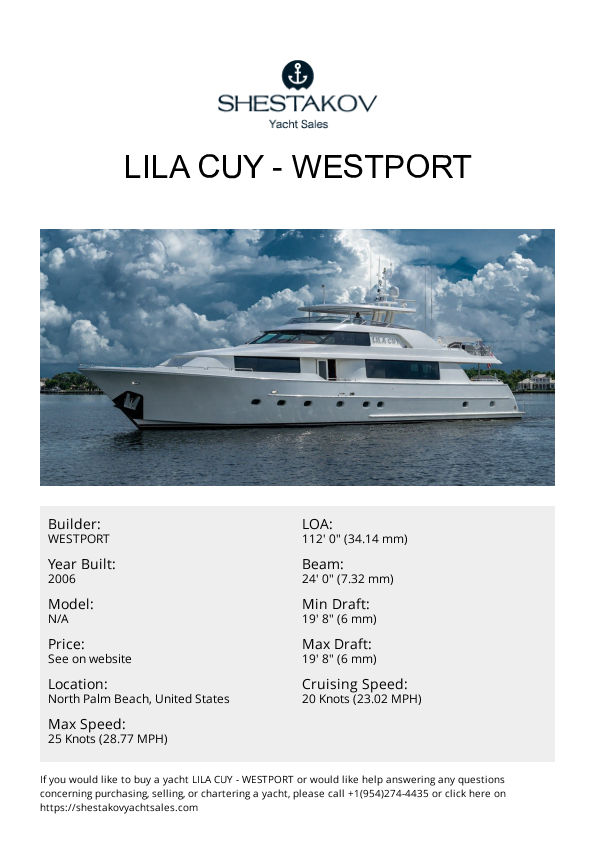 SHESTAKOV
Yacht Sales

LILA CUY - WESTPORT

Builder:
WESTPORT

Year Built:
2006

Model:
N/A

Price:
See on website

Location:
North Palm Beach, United States

Max Speed:
25 Knots (28.77 MPH)

LOA:
112' 0" (34.14 mm)

Beam:
24' 0" (7.32 mm)

Min Draft:
19' 8" (6 mm)

Max Draft:
19' 8" (6 mm)

Cruising Speed:
20 Knots (23.02 MPH)

If you would like to buy a yacht LILA CUY - WESTPORT or would like help answering any questions concerning purchasing, selling, or chartering a yacht, please call +1(954)274-4435 or click here on https://shestakovyachtsales.com